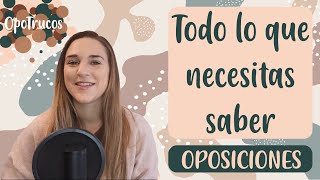 OpoTrucos

Todo lo que necesitas saber

OPOSICIONES